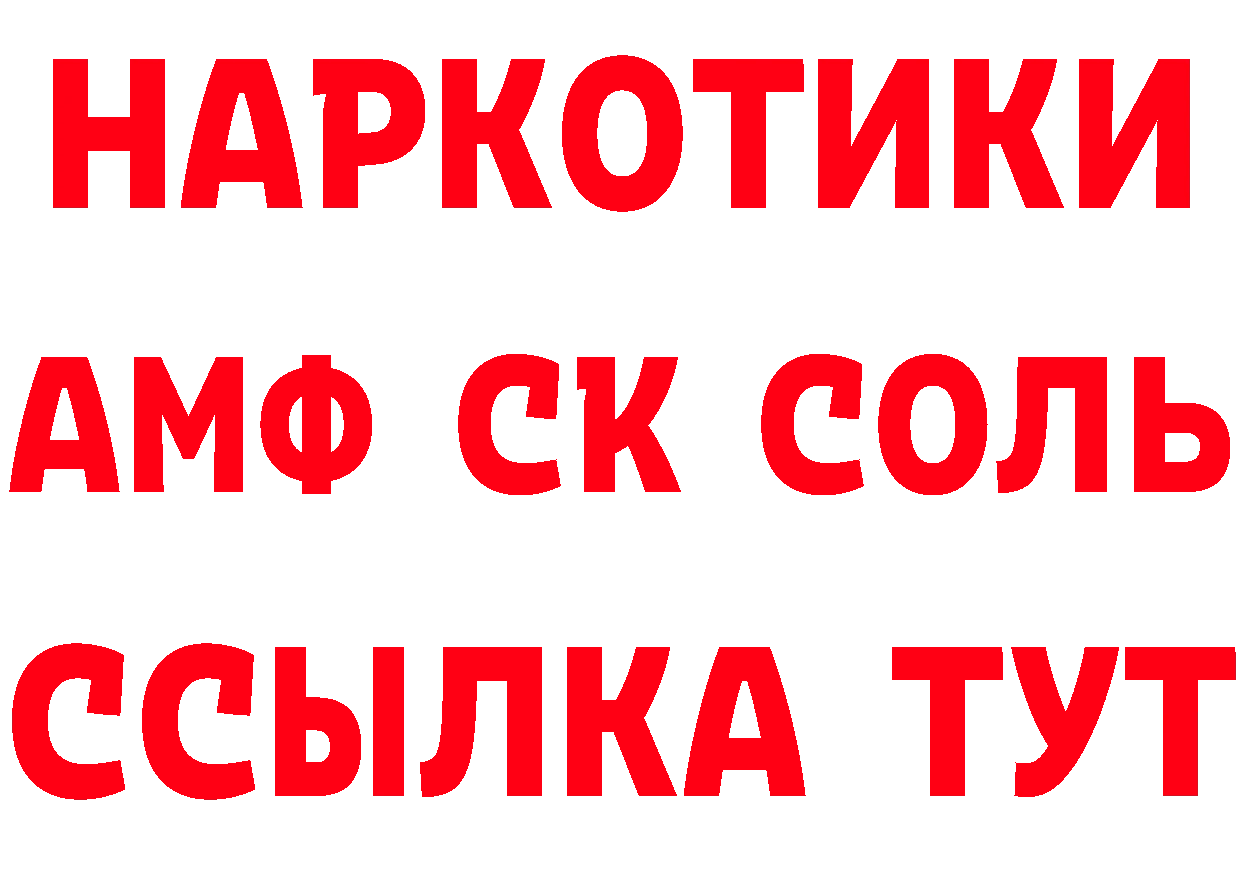 НАРКОТИКИ

АМФ СК СОЛЬ

ССЫЛКА ТУТ